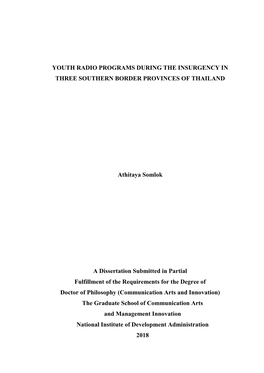 YOUTH RADIO PROGRAMS DURING THE INSURGENCY IN THREE SOUTHERN BORDER PROVINCES OF THAILAND

Athitaya Somlok

A Dissertation Submitted in Partial
Fulfillment of the Requirements for the Degree of
Doctor of Philosophy (Communication Arts and Innovation)
The Graduate School of Communication Arts
and Management Innovation
National Institute of Development Administration
2018